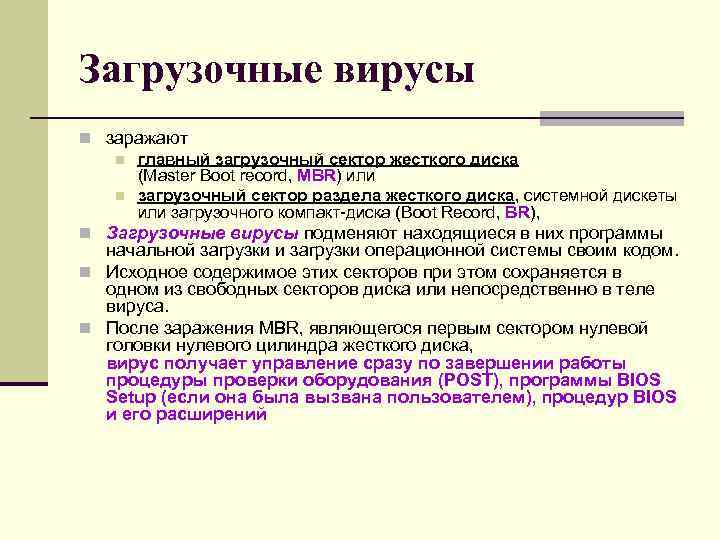 Загрузочные вирусы

заражают

главный загрузочный сектор жесткого диска (Master Boot record, MBR) или

загрузочный сектор раздела жесткого диска, системной дискеты или загрузочного компакт-диска (Boot Record, BR),

Загрузочные вирусы подменяют находящиеся в них программы начальной загрузки и загрузки операционной системы своим кодом.

Исходное содержимое этих секторов при этом сохраняется в одном из свободных секторов диска или непосредственно в теле вируса.

После заражения MBR, являющегося первым сектором нулевой головки нулевого цилиндра жесткого диска, вирус получает управление сразу по завершении работы процедуры проверки оборудования (POST), программы BIOS Setup (если она была вызвана пользователем), процедур BIOS и его расширений